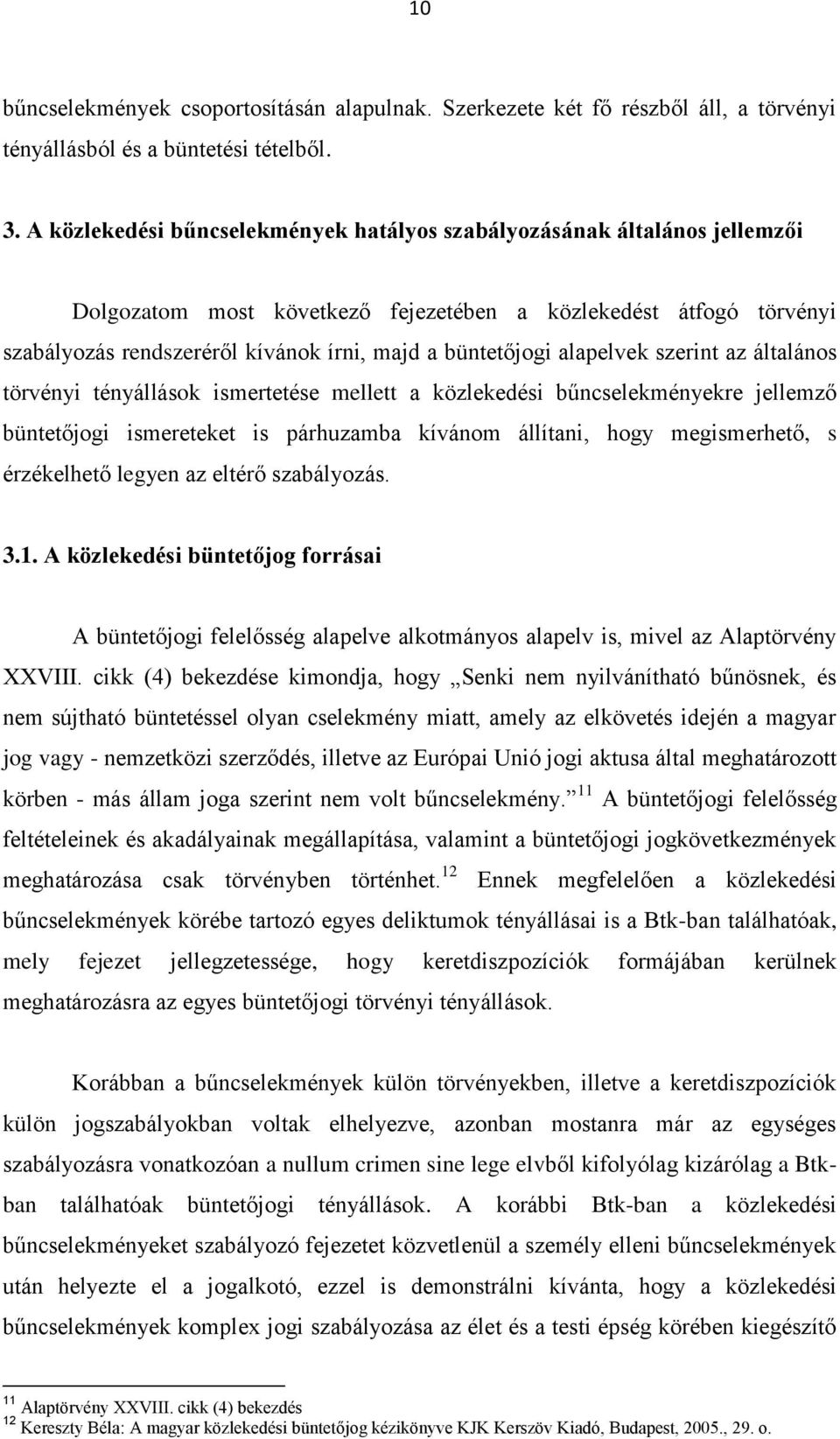 10

bűncselekmények csoportosításán alapulnak. Szerkezete két fő részből áll, a törvényi tényállásból és a büntetési tételből.

3. A közlekedési bűncselekmények hatályos szabályozásának általános jellemzői

Dolgozatom most következő fejezetében a közlekedést átfogó törvényi szabályozás rendszeréről kívánok írni, majd a büntetőjogi alapelvek szerint az általános törvényi tényállások ismertetése mellett a közlekedési bűncselekményekre jellemző büntetőjogi ismereteket is párhuzamba kívánom állítani, hogy megismerhető, s érzékelhető legyen az eltérő szabályozás.

3.1. A közlekedési büntetőjog forrásai

A büntetőjogi felelősség alapelve alkotmányos alapelv is, mivel az Alaptörvény XXVIII. cikk (4) bekezdése kimondja, hogy „Senki nem nyilvánítható bűnösnek, és nem sújtható büntetéssel olyan cselekmény miatt, amely az elkövetés idején a magyar jog vagy - nemzetközi szerződés, illetve az Európai Unió jogi aktusa által meghatározott körben - más állam joga szerint nem volt bűncselekmény.”$^{11}$ A büntetőjogi felelősség feltételeinek és akadályainak megállapítása, valamint a büntetőjogi jogkövetkezmények meghatározása csak törvényben történhet.$^{12}$ Ennek megfelelően a közlekedési bűncselekmények körébe tartozó egyes deliktumok tényállásai is a Btk-ban találhatóak, mely fejezet jellegzetessége, hogy keretdiszpozíciók formájában kerülnek meghatározásra az egyes büntetőjogi törvényi tényállások.

Korábban a bűncselekmények külön törvényekben, illetve a keretdiszpozíciók külön jogszabályokban voltak elhelyezve, azonban mostanra már az egységes szabályozásra vonatkozóan a nullum crimen sine lege elvből kifolyólag kizárólag a Btk-ban találhatóak büntetőjogi tényállások. A korábbi Btk-ban a közlekedési bűncselekményeket szabályozó fejezetet közvetlenül a személy elleni bűncselekmények után helyezte el a jogalkotó, ezzel is demonstrálni kívánta, hogy a közlekedési bűncselekmények komplex jogi szabályozása az élet és a testi épség körében kiegészítő

$^{11}$ Alaptörvény XXVIII. cikk (4) bekezdés
$^{12}$ Kereszty Béla: A magyar közlekedési büntetőjog kézikönyve KJK Kerszöv Kiadó, Budapest, 2005., 29. o.